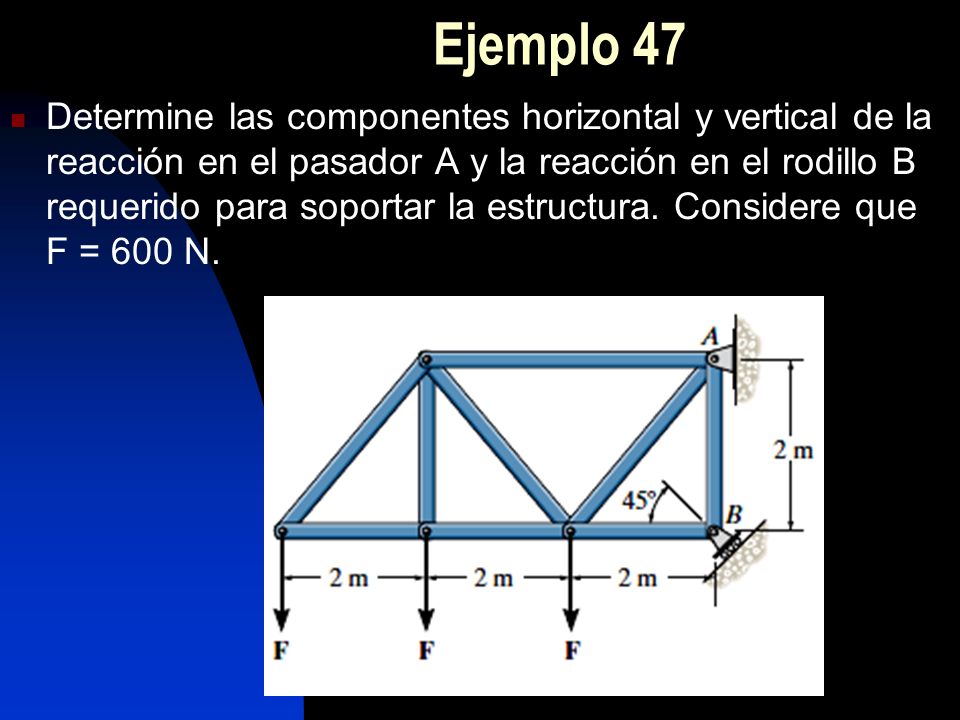 Ejemplo 47

Determine las componentes horizontal y vertical de la reacción en el pasador A y la reacción en el rodillo B requerido para soportar la estructura. Considere que F = 600 N.

A
2 m
45°
B
2 m
2 m
2 m
F
F
F